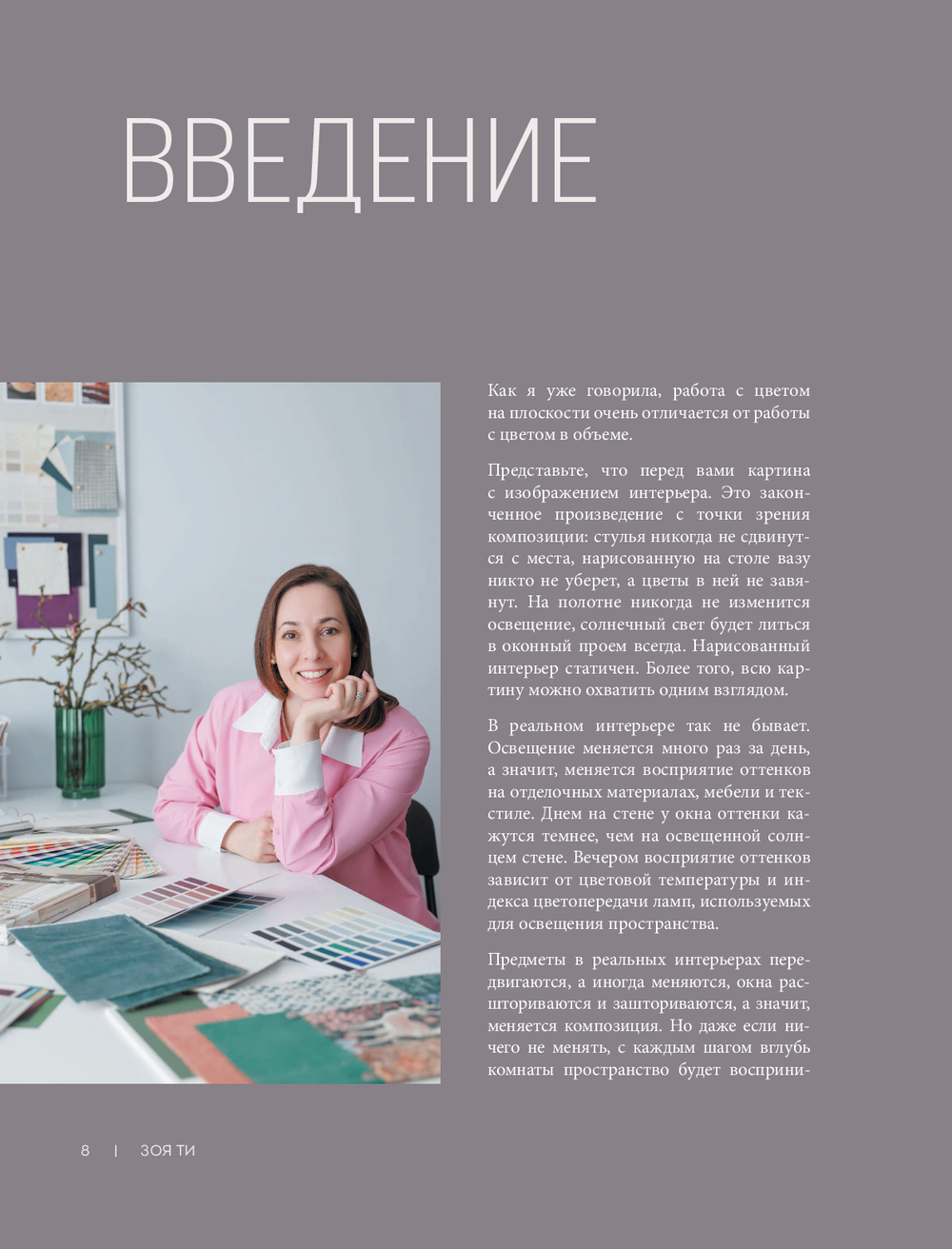 ВВЕДЕНИЕ

Как я уже говорила, работа с цветом на плоскости очень отличается от работы с цветом в объеме.

Представьте, что перед вами картина с изображением интерьера. Это законченное произведение с точки зрения композиции: стулья никогда не сдвинутся с места, нарисованную на столе вазу никто не уберет, а цветы в ней не завянут. На полотне никогда не изменится освещение, солнечный свет будет литься в оконный проем всегда. Нарисованный интерьер статичен. Более того, всю картину можно охватить одним взглядом.

В реальном интерьере так не бывает. Освещение меняется много раз за день, а значит, меняется восприятие оттенков на отделочных материалах, мебели и текстиле. Днем на стене у окна оттенки кажутся темнее, чем на освещенной солнцем стене. Вечером восприятие оттенков зависит от цветовой температуры и индекса цветопередачи ламп, используемых для освещения пространства.

Предметы в реальных интерьерах передвигаются, а иногда меняются, окна расшториваются и зашториваются, а значит, меняется композиция. Но даже если ничего не менять, с каждым шагом вглубь комнаты пространство будет восприни-

8 | ЗОЯ ТИ